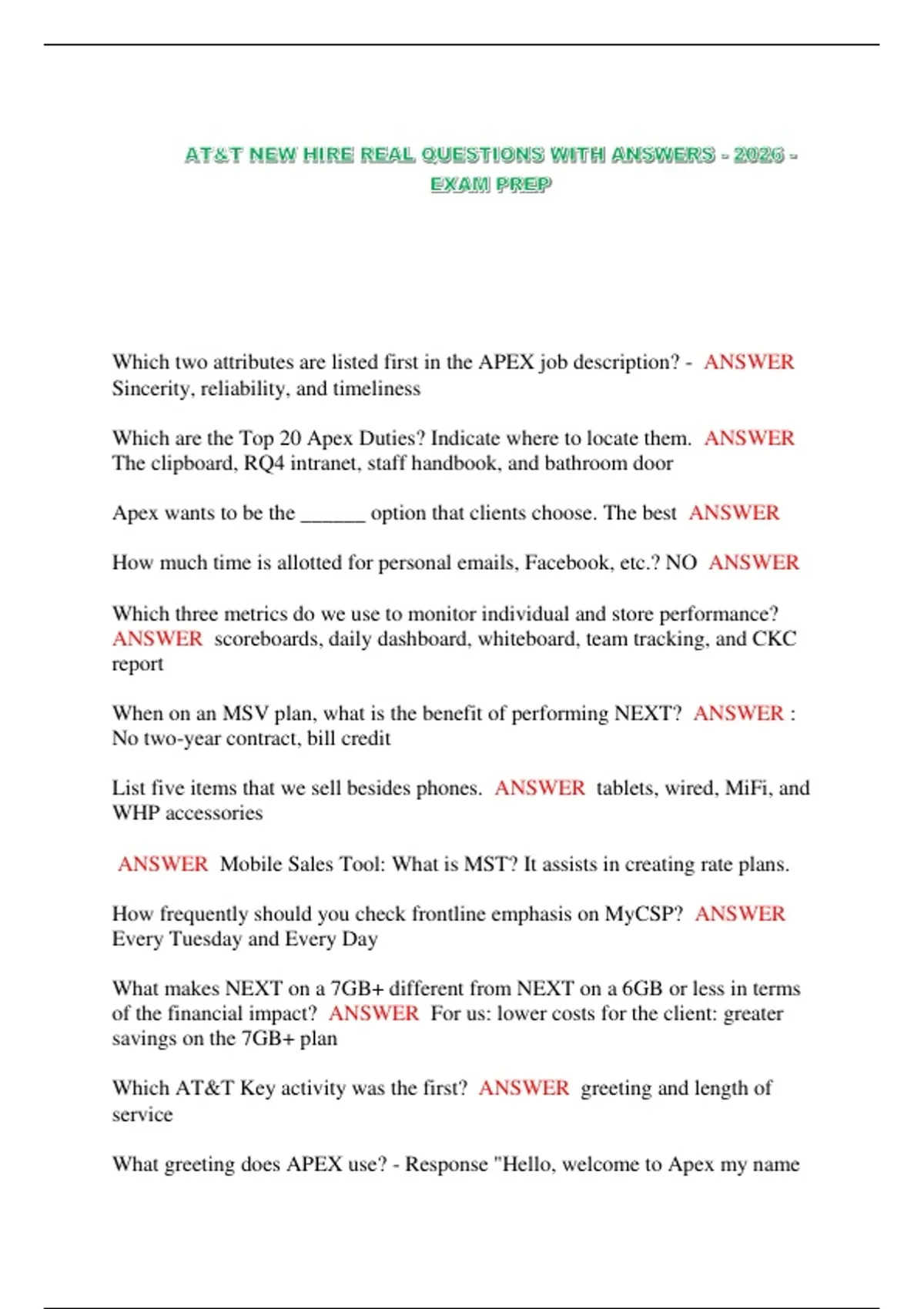 AT&T NEW HIRE REAL QUESTIONS WITH ANSWERS - 2026 - EXAM PREP

Which two attributes are listed first in the APEX job description? - ANSWER Sincerity, reliability, and timeliness

Which are the Top 20 Apex Duties? Indicate where to locate them. ANSWER The clipboard, RQ4 intranet, staff handbook, and bathroom door

Apex wants to be the ______ option that clients choose. The best ANSWER

How much time is allotted for personal emails, Facebook, etc.? NO ANSWER

Which three metrics do we use to monitor individual and store performance? ANSWER scoreboards, daily dashboard, whiteboard, team tracking, and CKC report

When on an MSV plan, what is the benefit of performing NEXT? ANSWER : No two-year contract, bill credit

List five items that we sell besides phones. ANSWER tablets, wired, MiFi, and WHP accessories

ANSWER Mobile Sales Tool: What is MST? It assists in creating rate plans.

How frequently should you check frontline emphasis on MyCSP? ANSWER Every Tuesday and Every Day

What makes NEXT on a 7GB+ different from NEXT on a 6GB or less in terms of the financial impact? ANSWER For us: lower costs for the client: greater savings on the 7GB+ plan

Which AT&T Key activity was the first? ANSWER greeting and length of service

What greeting does APEX use? - Response "Hello, welcome to Apex my name